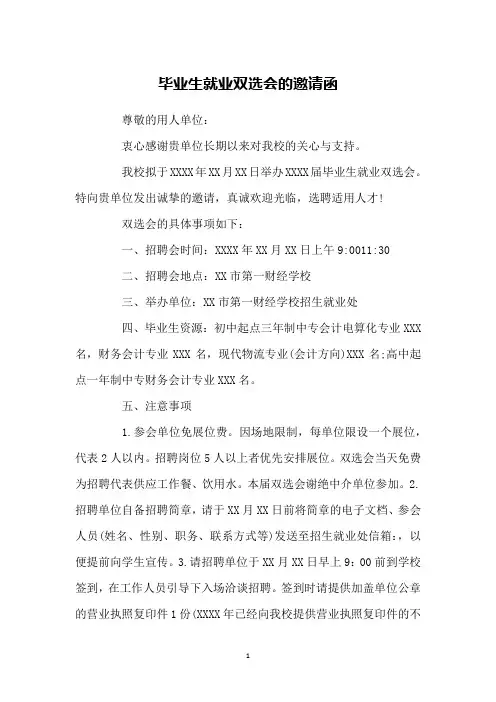 毕业生就业双选会的邀请函

尊敬的用人单位：

衷心感谢贵单位长期以来对我校的关心与支持。

我校拟于XXXX年XX月XX日举办XXXX届毕业生就业双选会。特向贵单位发出诚挚的邀请，真诚欢迎光临，选聘适用人才！

双选会的具体事项如下：

一、招聘会时间：XXXX年XX月XX日上午9:0011:30

二、招聘会地点：XX市第一财经学校

三、举办单位：XX市第一财经学校招生就业处

四、毕业生资源：初中起点三年制中专会计电算化专业XXX名，财务会计专业XXX名，现代物流专业(会计方向)XXX名;高中起点一年制中专财务会计专业XXX名。

五、注意事项

1.参会单位免展位费。因场地限制，每单位限设一个展位，代表2人以内。招聘岗位5人以上者优先安排展位。双选会当天免费为招聘代表供应工作餐、饮用水。本届双选会谢绝中介单位参加。2.招聘单位自备招聘简章，请于XX月XX日前将简章的电子文档、参会人员(姓名、性别、职务、联系方式等)发送至招生就业处信箱：，以便提前向学生宣传。3.请招聘单位于XX月XX日早上9：00前到学校签到，在工作人员引导下入场洽谈招聘。签到时请提供加盖单位公章的营业执照复印件1份(XXXX年已经向我校提供营业执照复印件的不

1